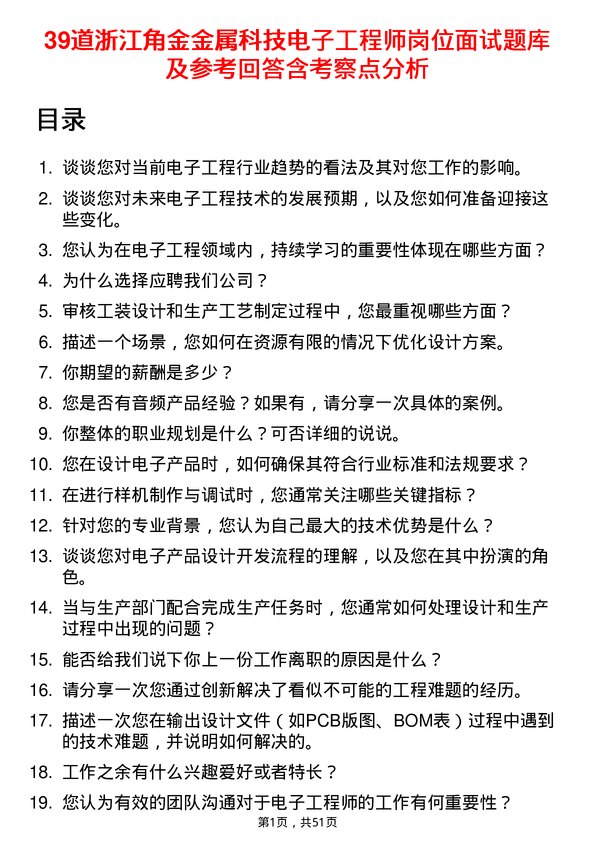 39道浙江角金金属科技电子工程师岗位面试题库及参考回答含考察点分析

目录

1. 谈谈您对当前电子工程行业趋势的看法及其对您工作的影响。
2. 谈谈您对未来电子工程技术的发展预期，以及您如何准备迎接这些变化。
3. 您认为在电子工程领域内，持续学习的重要性体现在哪些方面？
4. 为什么选择应聘我们公司？
5. 审核工装设计和生产工艺制定过程中，您最重视哪些方面？
6. 描述一个场景，您如何在资源有限的情况下优化设计方案。
7. 你期望的薪酬是多少？
8. 您是否有音频产品经验？如果有，请分享一次具体的案例。
9. 你整体的职业规划是什么？可否详细的说说。
10. 您在设计电子产品时，如何确保其符合行业标准和法规要求？
11. 在进行样机制作与调试时，您通常关注哪些关键指标？
12. 针对您的专业背景，您认为自己最大的技术优势是什么？
13. 谈谈您对电子产品设计开发流程的理解，以及您在其中扮演的角色。
14. 当与生产部门配合完成生产任务时，您通常如何处理设计和生产过程中出现的问题？
15. 能否给我们说下你上一份工作离职的原因是什么？
16. 请分享一次您通过创新解决了看似不可能的工程难题的经历。
17. 描述一次您在输出设计文件（如PCB版图、BOM表）过程中遇到的技术难题，并说明如何解决的。
18. 工作之余有什么兴趣爱好或者特长？
19. 您认为有效的团队沟通对于电子工程师的工作有何重要性？

第1页，共51页